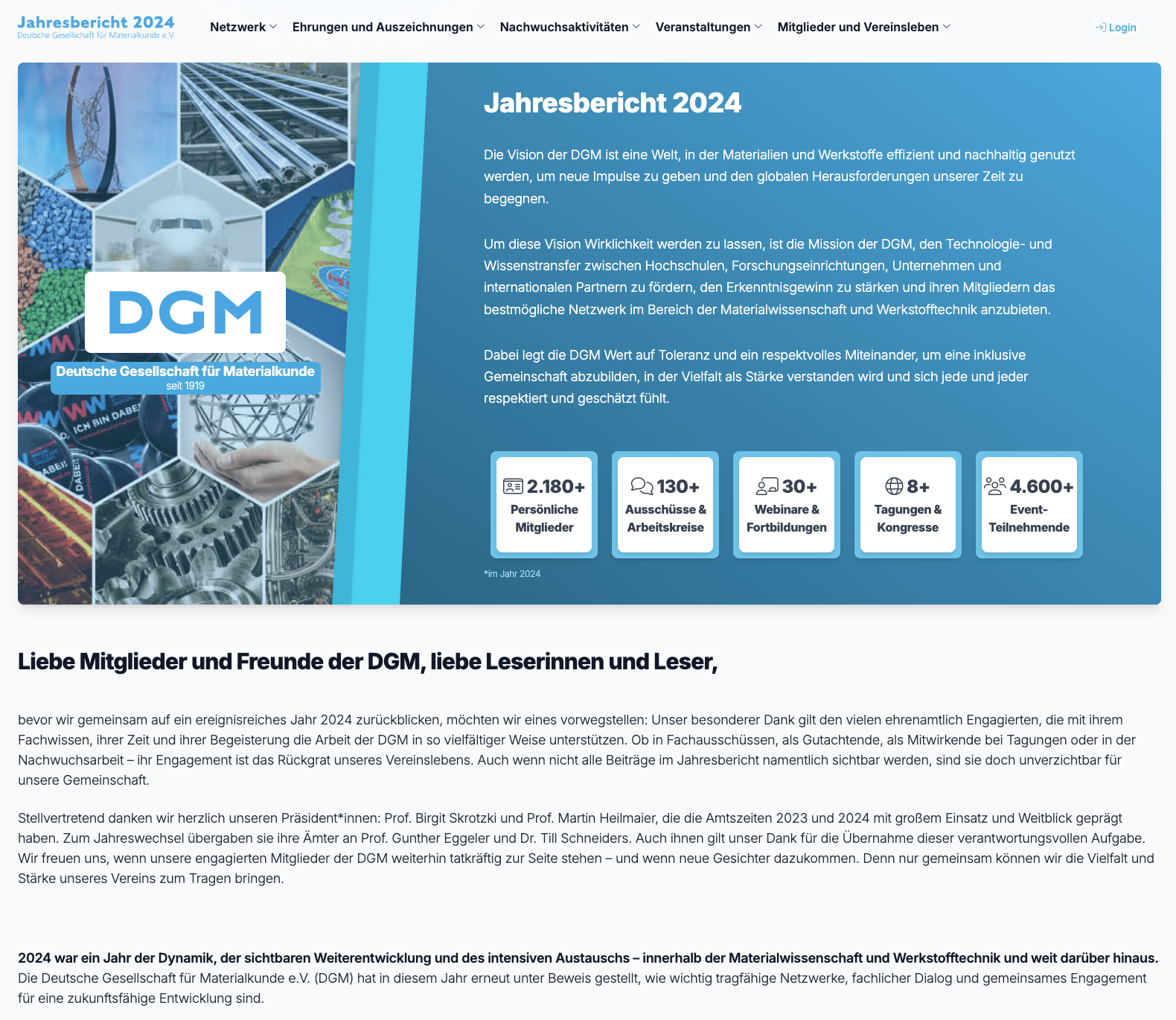 Jahresbericht 2024
Deutsche Gesellschaft für Materialkunde e.V.

Netzwerk Ehrungen und Auszeichnungen Nachwuchsaktivitäten Veranstaltungen Mitglieder und Vereinsleben

Login

DGM
Deutsche Gesellschaft für Materialkunde
seit 1919

ICH BIN DABEI

Jahresbericht 2024

Die Vision der DGM ist eine Welt, in der Materialien und Werkstoffe effizient und nachhaltig genutzt werden, um neue Impulse zu geben und den globalen Herausforderungen unserer Zeit zu begegnen.

Um diese Vision Wirklichkeit werden zu lassen, ist die Mission der DGM, den Technologie- und Wissenstransfer zwischen Hochschulen, Forschungseinrichtungen, Unternehmen und internationalen Partnern zu fördern, den Erkenntnisgewinn zu stärken und ihren Mitgliedern das bestmögliche Netzwerk im Bereich der Materialwissenschaft und Werkstofftechnik anzubieten.

Dabei legt die DGM Wert auf Toleranz und ein respektvolles Miteinander, um eine inklusive Gemeinschaft abzubilden, in der Vielfalt als Stärke verstanden wird und sich jede und jeder respektiert und geschätzt fühlt.

2.180+ Persönliche Mitglieder

130+ Ausschüsse & Arbeitskreise

30+ Webinare & Fortbildungen

8+ Tagungen & Kongresse

4.600+ Event-Teilnehmende

*im Jahr 2024

Liebe Mitglieder und Freunde der DGM, liebe Leserinnen und Leser,

bevor wir gemeinsam auf ein ereignisreiches Jahr 2024 zurückblicken, möchten wir eines vorwegstellen: Unser besonderer Dank gilt den vielen ehrenamtlich Engagierten, die mit ihrem Fachwissen, ihrer Zeit und ihrer Begeisterung die Arbeit der DGM in so vielfältiger Weise unterstützen. Ob in Fachausschüssen, als Gutachtende, als Mitwirkende bei Tagungen oder in der Nachwuchsarbeit – ihr Engagement ist das Rückgrat unseres Vereinslebens. Auch wenn nicht alle Beiträge im Jahresbericht namentlich sichtbar werden, sind sie doch unverzichtbar für unsere Gemeinschaft.

Stellvertretend danken wir herzlich unseren Präsident*innen: Prof. Birgit Skrotzki und Prof. Martin Heilmaier, die die Amtszeiten 2023 und 2024 mit großem Einsatz und Weitblick geprägt haben. Zum Jahreswechsel übergaben sie ihre Ämter an Prof. Gunther Eggeler und Dr. Till Schneiders. Auch ihnen gilt unser Dank für die Übernahme dieser verantwortungsvollen Aufgabe. Wir freuen uns, wenn unsere engagierten Mitglieder der DGM weiterhin tatkräftig zur Seite stehen – und wenn neue Gesichter dazukommen. Denn nur gemeinsam können wir die Vielfalt und Stärke unseres Vereins zum Tragen bringen.

2024 war ein Jahr der Dynamik, der sichtbaren Weiterentwicklung und des intensiven Austauschs – innerhalb der Materialwissenschaft und Werkstofftechnik und weit darüber hinaus.
Die Deutsche Gesellschaft für Materialkunde e.V. (DGM) hat in diesem Jahr erneut unter Beweis gestellt, wie wichtig tragfähige Netzwerke, fachlicher Dialog und gemeinsames Engagement für eine zukunftsfähige Entwicklung sind.